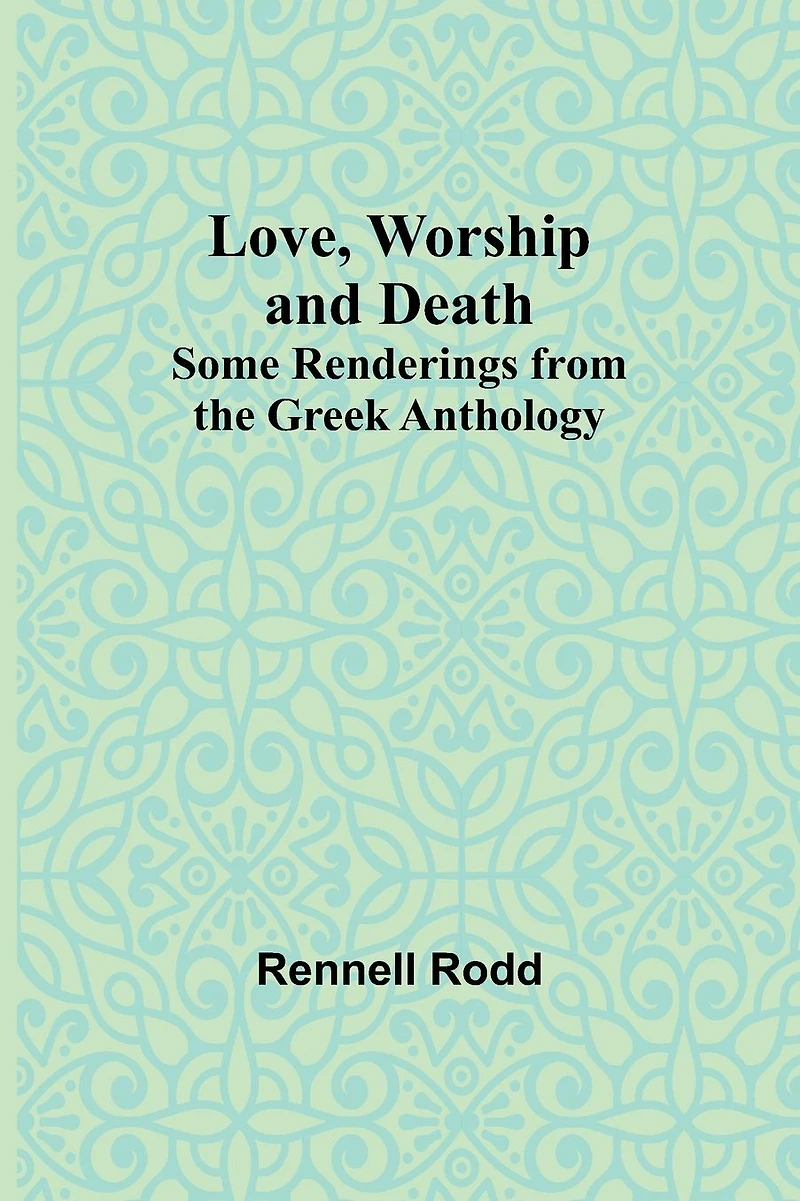 Love, Worship and Death

Some Renderings from the Greek Anthology

Rennell Rodd